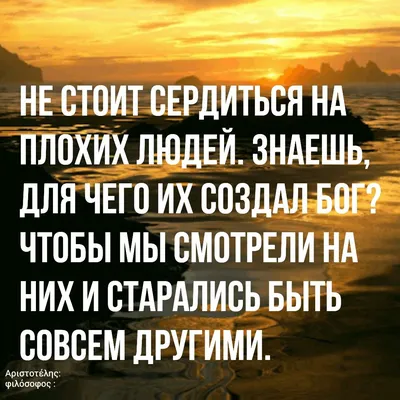 НЕ СТОИТ СЕРДИТЬСЯ НА ПЛОХИХ ЛЮДЕЙ. ЗНАЕШЬ, ДЛЯ ЧЕГО ИХ СОЗДАЛ БОГ? ЧТОБЫ МЫ СМОТРЕЛИ НА НИХ И СТАРАЛИСЬ БЫТЬ СОВСЕМ ДРУГИМИ.

Αριστοτέλης:
φιλόσοφος :